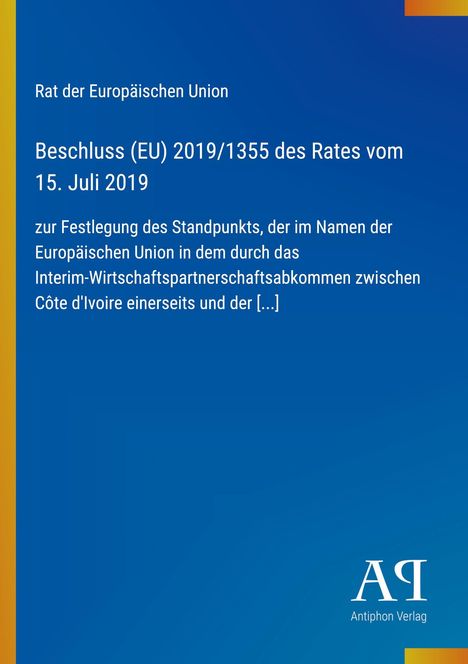 Rat der Europäischen Union

Beschluss (EU) 2019/1355 des Rates vom 15. Juli 2019

zur Festlegung des Standpunkts, der im Namen der Europäischen Union in dem durch das Interim-Wirtschaftspartnerschaftsabkommen zwischen Côte d'Ivoire einerseits und der [...]

AP

Antiphon Verlag